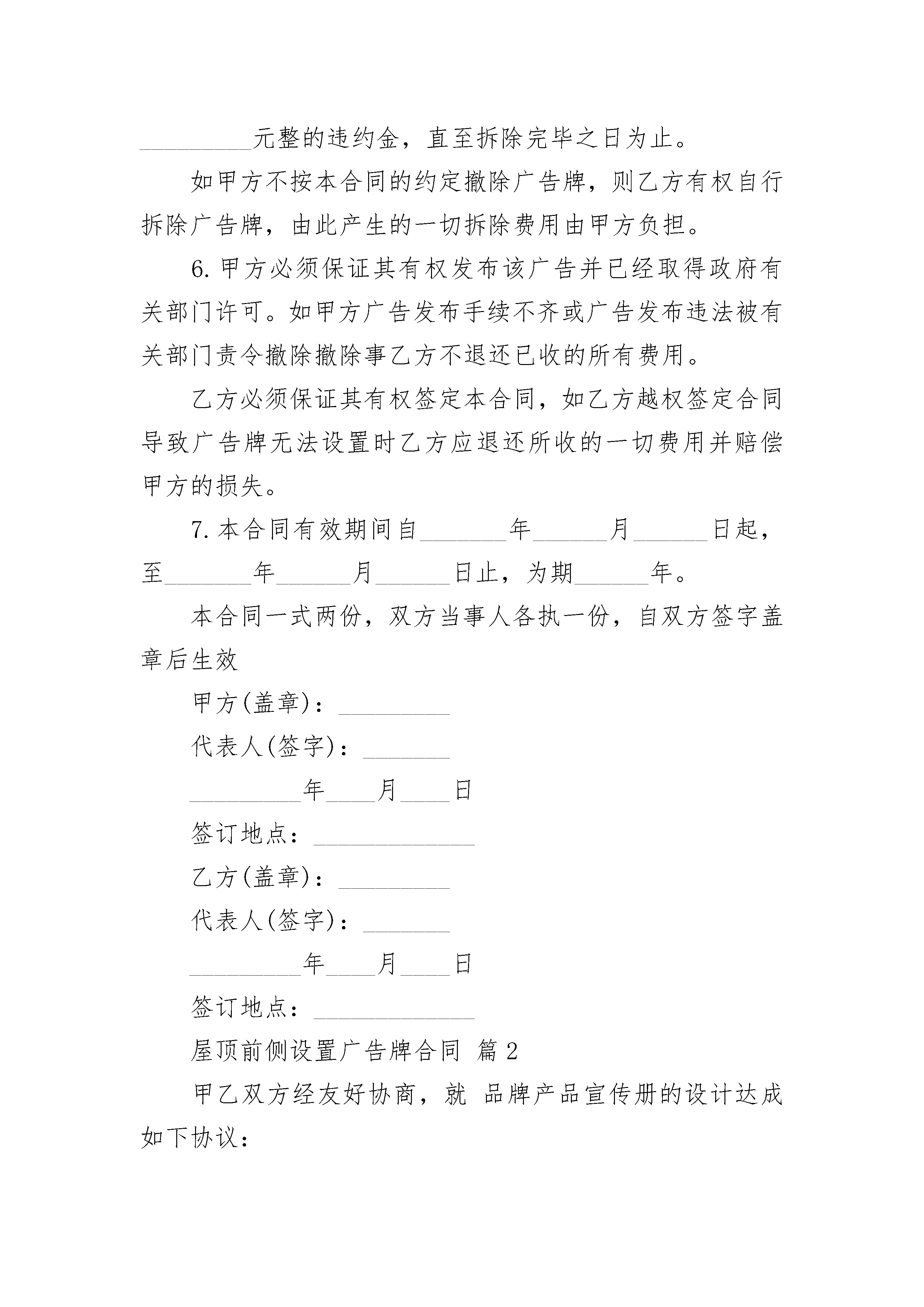 _________元整的违约金，直至拆除完毕之日为止。

如甲方不按本合同的约定撤除广告牌，则乙方有权自行拆除广告牌，由此产生的一切拆除费用由甲方负担。

6.甲方必须保证其有权发布该广告并已经取得政府有关部门许可。如甲方广告发布手续不齐或广告发布违法被有关部门责令撤除撤除事乙方不退还已收的所有费用。

乙方必须保证其有权签定本合同，如乙方越权签定合同导致广告牌无法设置时乙方应退还所收的一切费用并赔偿甲方的损失。

7.本合同有效期间自_______年______月______日起，至_______年______月______日止，为期______年。

本合同一式两份，双方当事人各执一份，自双方签字盖章后生效

甲方(盖章)：_________

代表人(签字)：_______

_________年____月____日

签订地点：_____________

乙方(盖章)：_________

代表人(签字)：_______

_________年____月____日

签订地点：_____________

屋顶前侧设置广告牌合同 篇2

甲乙双方经友好协商，就 品牌产品宣传册的设计达成如下协议：